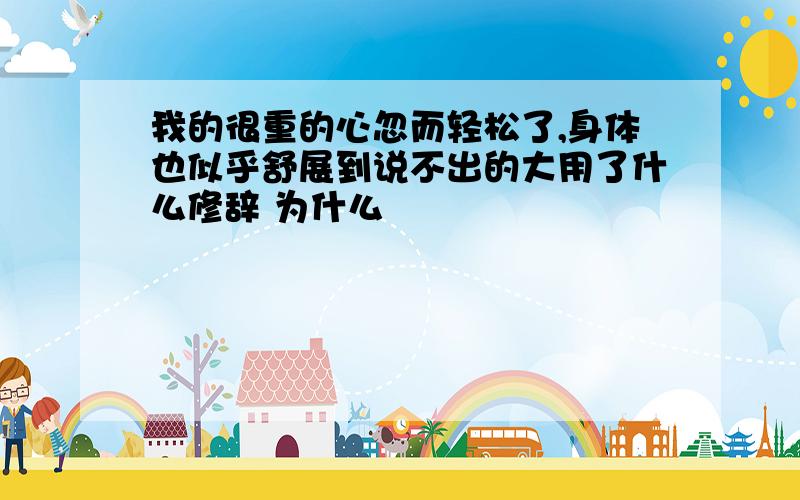 我的很重的心忽而轻松了,身体也似乎舒展到说不出的大用了什么修辞 为什么